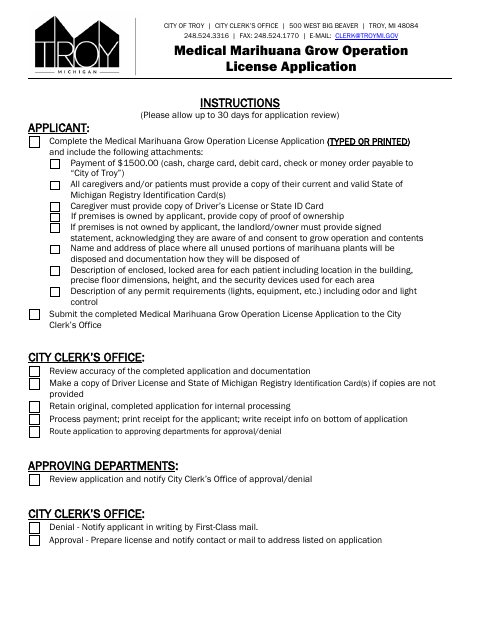 TROY
MICHIGAN

CITY OF TROY | CITY CLERK'S OFFICE | 500 WEST BIG BEAVER | TROY, MI 48084
248.524.3316 | FAX: 248.524.1770 | E-MAIL: CLERK@TROYMI.GOV

Medical Marihuana Grow Operation License Application

INSTRUCTIONS
(Please allow up to 30 days for application review)

APPLICANT:
☐ Complete the Medical Marihuana Grow Operation License Application (TYPED OR PRINTED) and include the following attachments:
☐ Payment of $1500.00 (cash, charge card, debit card, check or money order payable to "City of Troy")
☐ All caregivers and/or patients must provide a copy of their current and valid State of Michigan Registry Identification Card(s)
☐ Caregiver must provide copy of Driver's License or State ID Card
☐ If premises is owned by applicant, provide copy of proof of ownership
☐ If premises is not owned by applicant, the landlord/owner must provide signed statement, acknowledging they are aware of and consent to grow operation and contents
☐ Name and address of place where all unused portions of marihuana plants will be disposed and documentation how they will be disposed of
☐ Description of enclosed, locked area for each patient including location in the building, precise floor dimensions, height, and the security devices used for each area
☐ Description of any permit requirements (lights, equipment, etc.) including odor and light control
☐ Submit the completed Medical Marihuana Grow Operation License Application to the City Clerk's Office

CITY CLERK'S OFFICE:
☐ Review accuracy of the completed application and documentation
☐ Make a copy of Driver License and State of Michigan Registry Identification Card(s) if copies are not provided
☐ Retain original, completed application for internal processing
☐ Process payment; print receipt for the applicant; write receipt info on bottom of application
☐ Route application to approving departments for approval/denial

APPROVING DEPARTMENTS:
☐ Review application and notify City Clerk's Office of approval/denial

CITY CLERK'S OFFICE:
☐ Denial - Notify applicant in writing by First-Class mail.
☐ Approval - Prepare license and notify contact or mail to address listed on application